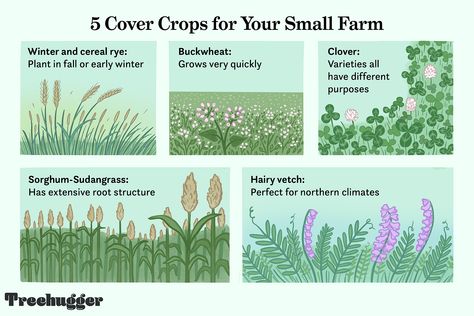 5 Cover Crops for Your Small Farm

Winter and cereal rye:
Plant in fall or early winter

Buckwheat:
Grows very quickly

Clover:
Varieties all have different purposes

Sorghum-Sudangrass:
Has extensive root structure

Hairy vetch:
Perfect for northern climates

Treehugger